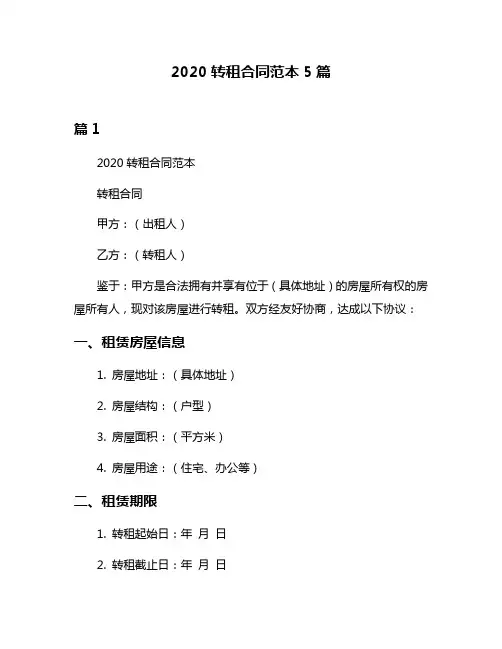 2020 转租合同范本 5 篇

篇 1

2020 转租合同范本

转租合同

甲方：（出租人）

乙方：（转租人）

鉴于：甲方是合法拥有并享有位于（具体地址）的房屋所有权的房屋所有人，现对该房屋进行转租。双方经友好协商，达成以下协议：

一、租赁房屋信息

1. 房屋地址：（具体地址）

2. 房屋结构：（户型）

3. 房屋面积：（平方米）

4. 房屋用途：（住宅、办公等）

二、租赁期限

1. 转租起始日：年 月 日

2. 转租截止日：年 月 日